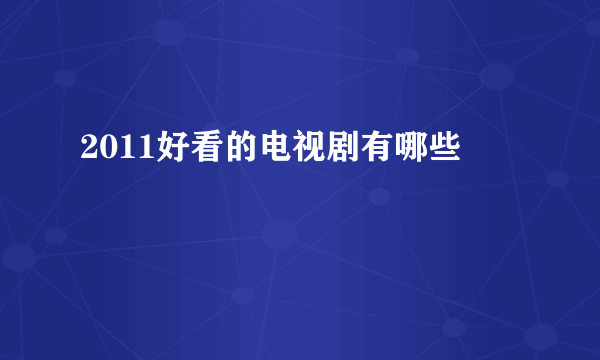 2011好看的电视剧有哪些